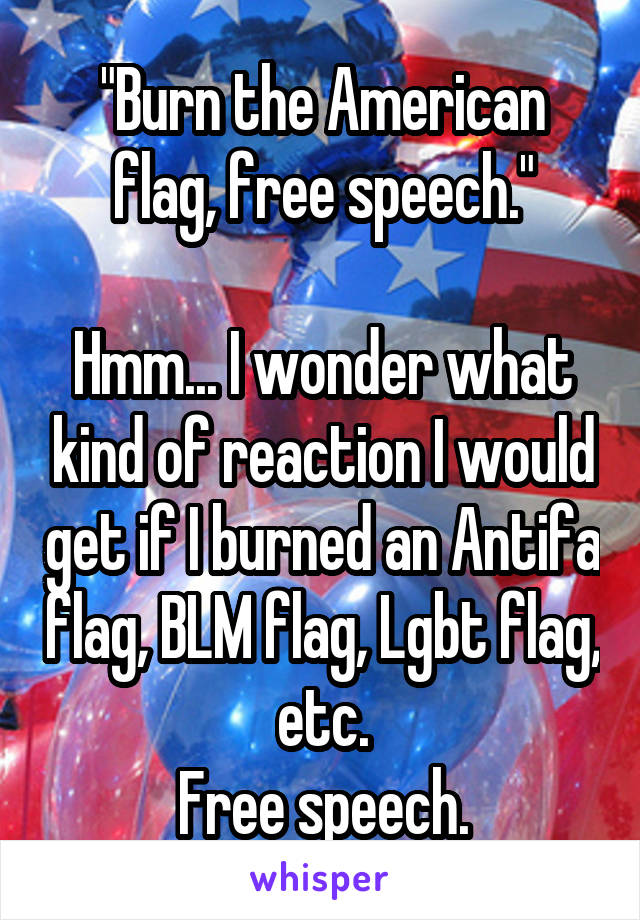 "Burn the American flag, free speech."

Hmm... I wonder what kind of reaction I would get if I burned an Antifa flag, BLM flag, Lgbt flag, etc.
Free speech.

whisper